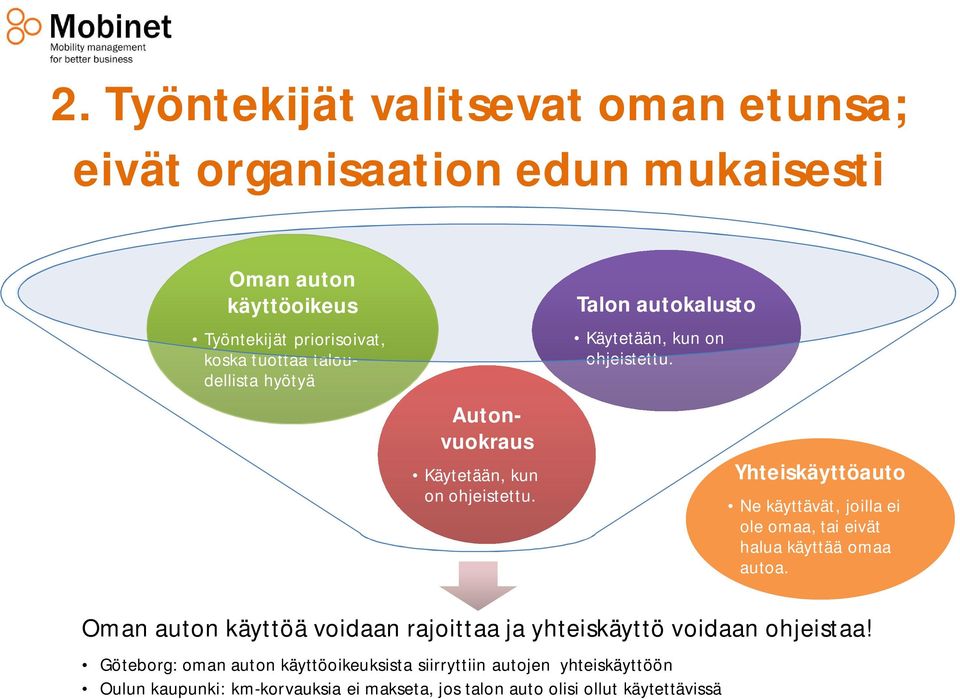 Mobinet
Mobility management for better business

2. Työntekijät valitsevat oman etunsa; eivät organisaation edun mukaisesti

Oman auton käyttöoikeus
• Työntekijät priorisoivat, koska tuottaa taloudellista hyötyä

Talon autokalusto
• Käytetään, kun on ohjeistettu.

Autonvuokraus
• Käytetään, kun on ohjeistettu.

Yhteiskäyttöauto
• Ne käyttävät, joilla ei ole omaa, tai eivät halua käyttää omaa autoa.

Oman auton käyttöä voidaan rajoittaa ja yhteiskäyttö voidaan ohjeistaa!
• Göteborg: oman auton käyttöoikeuksista siirryttiin autojen yhteiskäyttöön
• Oulun kaupunki: km-korvauksia ei makseta, jos talon auto olisi ollut käytettävissä